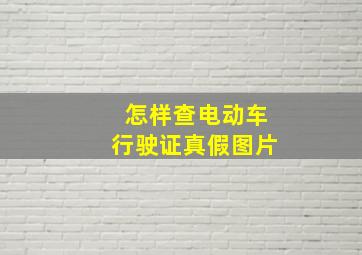 怎样查电动车
行驶证真假图片